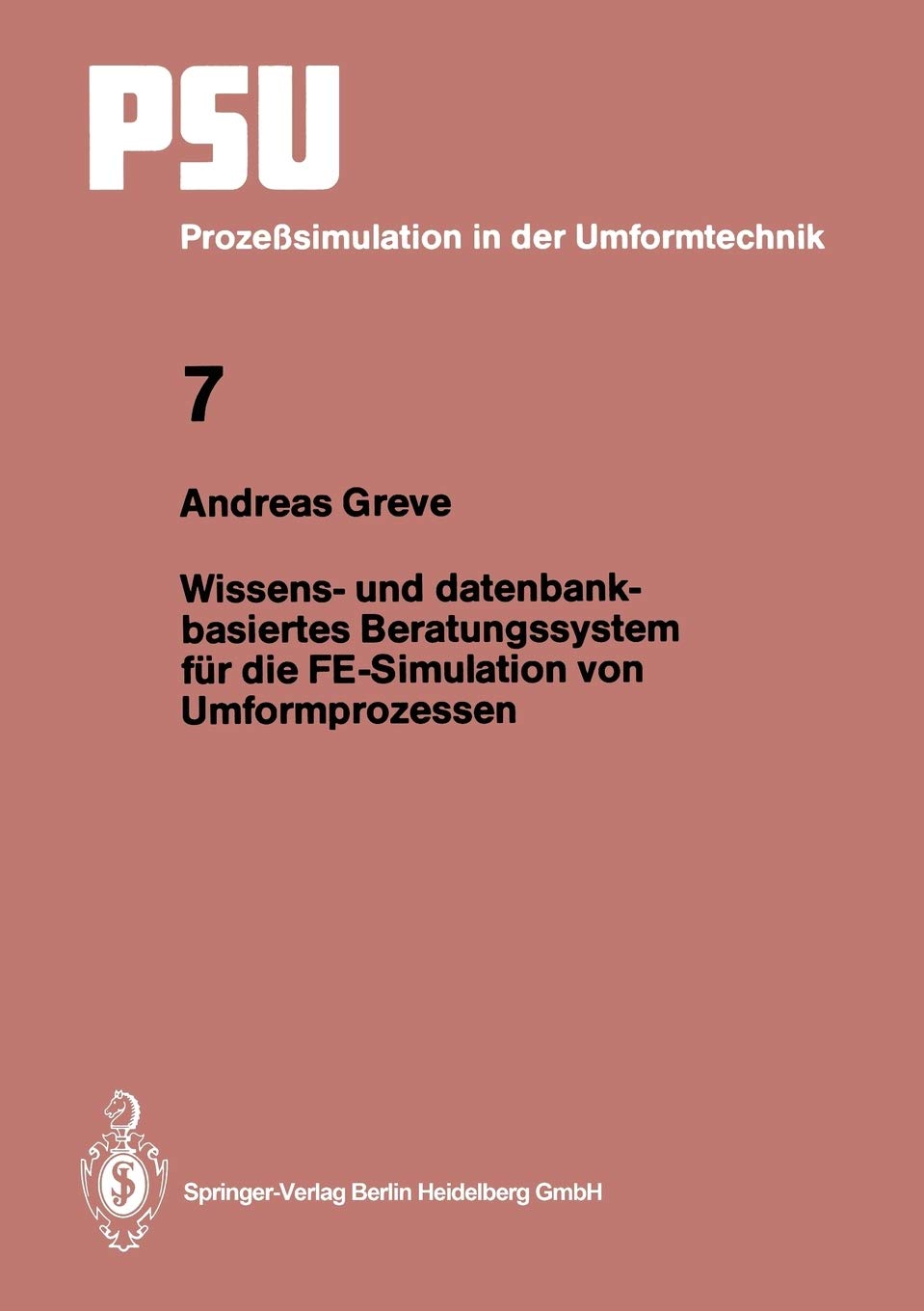 PSU

Prozeßsimulation in der Umformtechnik

7

Andreas Greve

Wissens- und datenbankbasiertes Beratungssystem für die FE-Simulation von Umformprozessen

Springer-Verlag Berlin Heidelberg GmbH